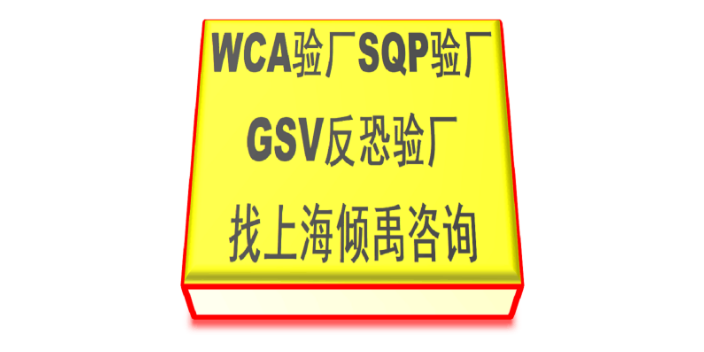 WCA验厂SQP验厂
GSV反恐验厂
找上海倾禹咨询